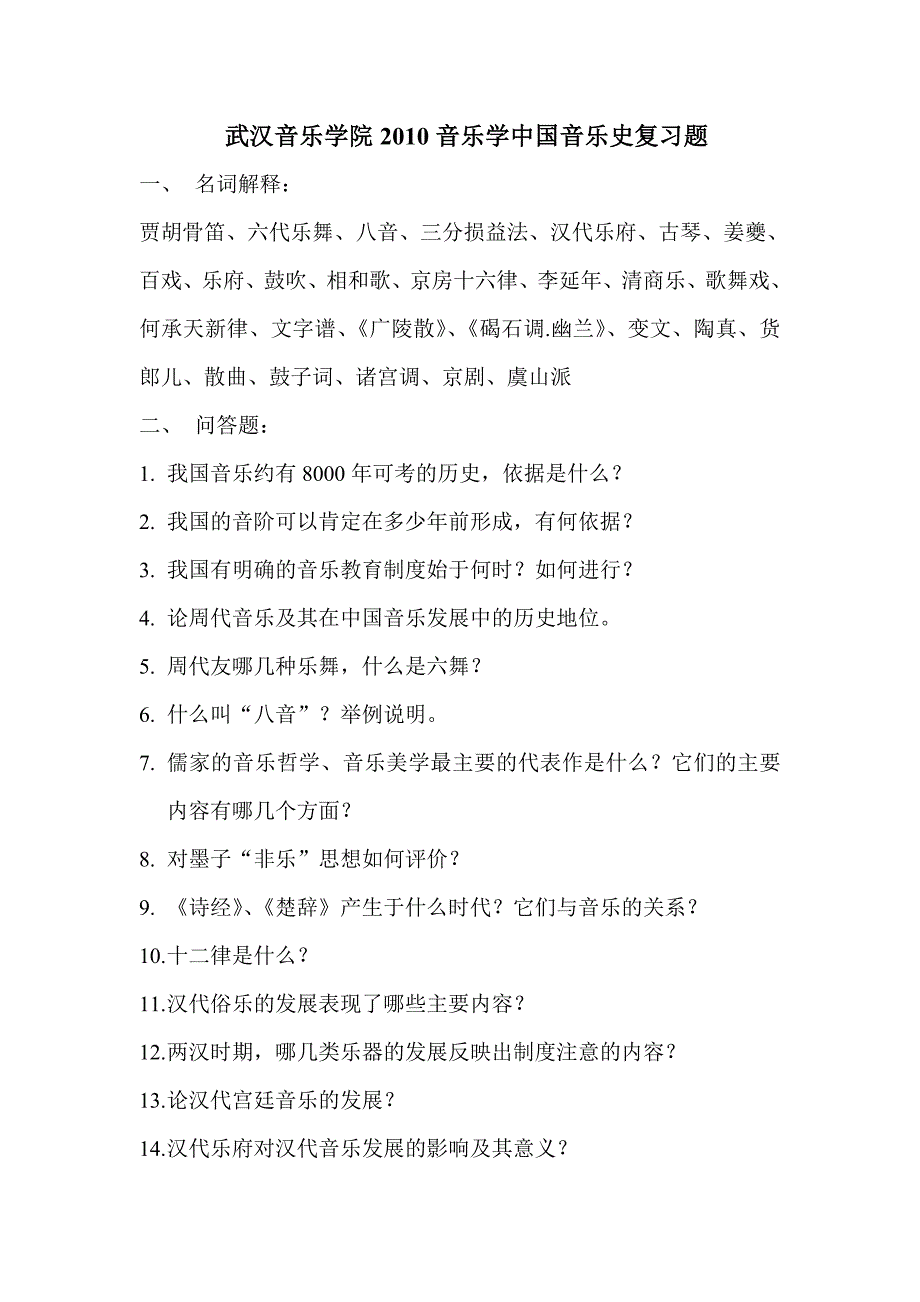 武汉音乐学院 2010 音乐学中国音乐史复习题

一、 名词解释：

贾胡骨笛、六代乐舞、八音、三分损益法、汉代乐府、古琴、姜夔、百戏、乐府、鼓吹、相和歌、京房十六律、李延年、清商乐、歌舞戏、何承天新律、文字谱、《广陵散》、《碣石调.幽兰》、变文、陶真、货郎儿、散曲、鼓子词、诸宫调、京剧、虞山派

二、 问答题：

1. 我国音乐约有 8000 年可考的历史，依据是什么？

2. 我国的音阶可以肯定在多少年前形成，有何依据？

3. 我国有明确的音乐教育制度始于何时？如何进行？

4. 论周代音乐及其在中国音乐发展中的历史地位。

5. 周代友哪几种乐舞，什么是六舞？

6. 什么叫“八音”？举例说明。

7. 儒家的音乐哲学、音乐美学最主要的代表作是什么？它们的主要内容有哪几个方面？

8. 对墨子“非乐”思想如何评价？

9. 《诗经》、《楚辞》产生于什么时代？它们与音乐的关系？

10.十二律是什么？

11.汉代俗乐的发展表现了哪些主要内容？

12.两汉时期，哪几类乐器的发展反映出制度注意的内容？

13.论汉代宫廷音乐的发展？

14.汉代乐府对汉代音乐发展的影响及其意义？